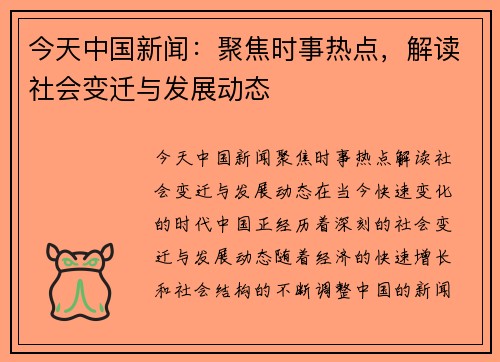 今天中国新闻：聚焦时事热点，解读社会变迁与发展动态

今天中国新闻聚焦时事热点解读社会变迁与发展动态在当今快速变化的时代中国正经历着深刻的社会变迁与发展动态随着经济的快速增长和社会结构的不断调整中国的新闻